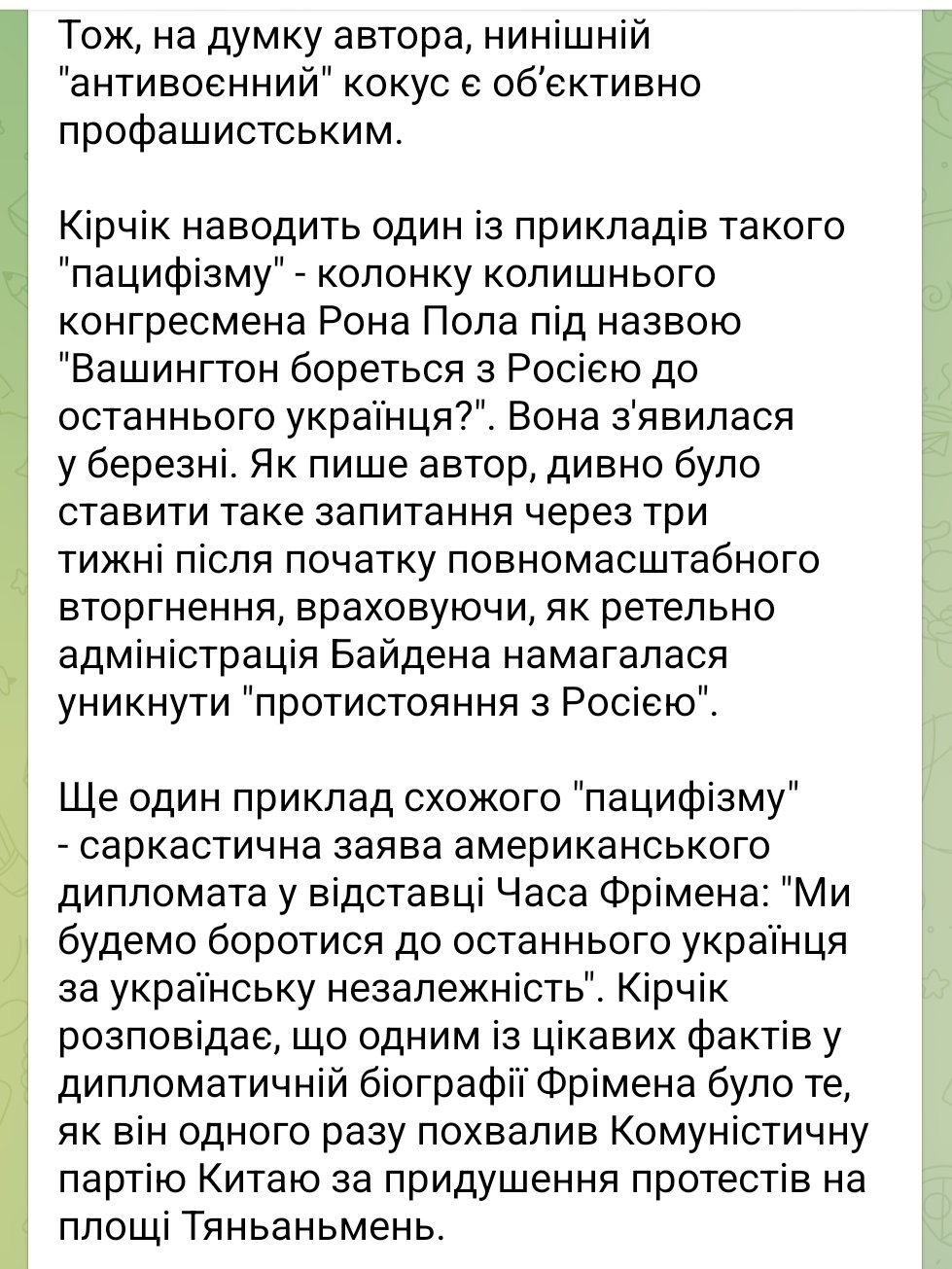 Тож, на думку автора, нинішній "антивоєнний" кокус є об'єктивно профашистським.

Кірчік наводить один із прикладів такого "пацифізму" - колонку колишнього конгресмена Рона Пола під назвою "Вашингтон бореться з Росією до останнього українця?". Вона з'явилася у березні. Як пише автор, дивно було ставити таке запитання через три тижні після початку повномасштабного вторгнення, враховуючи, як ретельно адміністрація Байдена намагалася уникнути "протистояння з Росією".

Ще один приклад схожого "пацифізму" - саркастична заява американського дипломата у відставці Часа Фрімена: "Ми будемо боротися до останнього українця за українську незалежність". Кірчік розповідає, що одним із цікавих фактів у дипломатичній біографії Фрімена було те, як він одного разу похвалив Комуністичну партію Китаю за придушення протестів на площі Тяньаньмень.